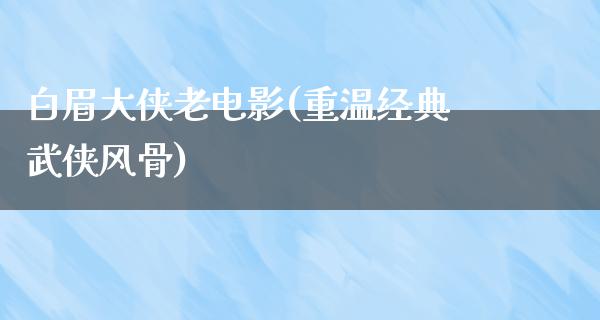 白眉大侠老电影(重温经典武侠风骨)